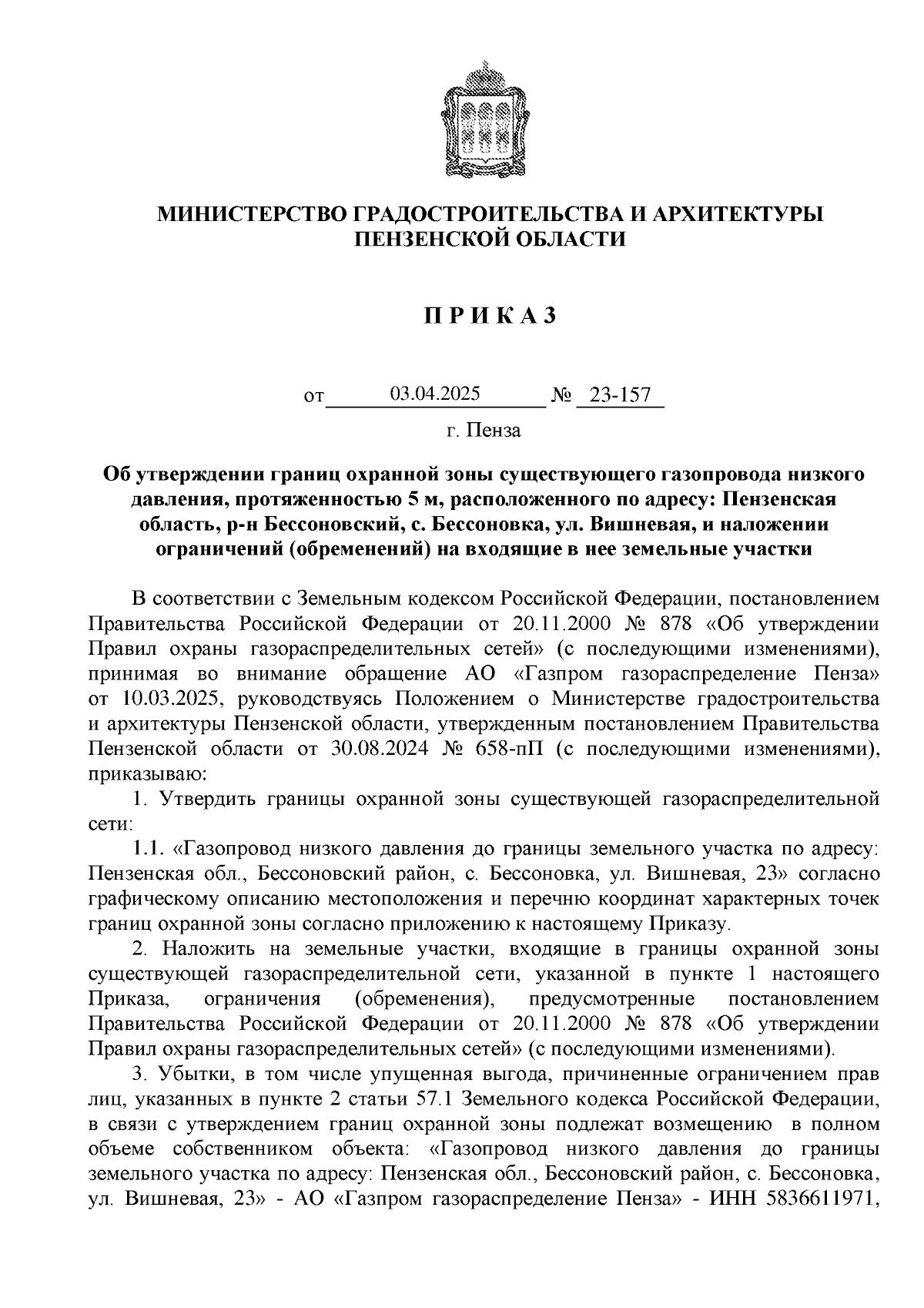 МИНИСТЕРСТВО ГРАДОСТРОИТЕЛЬСТВА И АРХИТЕКТУРЫ ПЕНЗЕНСКОЙ ОБЛАСТИ

П Р И К А З

от 03.04.2025 № 23-157

г. Пенза

Об утверждении границ охранной зоны существующего газопровода низкого давления, протяженностью 5 м, расположенного по адресу: Пензенская область, р-н Бессоновский, с. Бессоновка, ул. Вишневая, и наложении ограничений (обременений) на входящие в нее земельные участки

В соответствии с Земельным кодексом Российской Федерации, постановлением Правительства Российской Федерации от 20.11.2000 № 878 «Об утверждении Правил охраны газораспределительных сетей» (с последующими изменениями), принимая во внимание обращение АО «Газпром газораспределение Пенза» от 10.03.2025, руководствуясь Положением о Министерстве градостроительства и архитектуры Пензенской области, утвержденным постановлением Правительства Пензенской области от 30.08.2024 № 658-пП (с последующими изменениями), приказываю:

1. Утвердить границы охранной зоны существующей газораспределительной сети:

1.1. «Газопровод низкого давления до границы земельного участка по адресу: Пензенская обл., Бессоновский район, с. Бессоновка, ул. Вишневая, 23» согласно графическому описанию местоположения и перечню координат характерных точек границ охранной зоны согласно приложению к настоящему Приказу.

2. Наложить на земельные участки, входящие в границы охранной зоны существующей газораспределительной сети, указанной в пункте 1 настоящего Приказа, ограничения (обременения), предусмотренные постановлением Правительства Российской Федерации от 20.11.2000 № 878 «Об утверждении Правил охраны газораспределительных сетей» (с последующими изменениями).

3. Убытки, в том числе упущенная выгода, причиненные ограничением прав лиц, указанных в пункте 2 статьи 57.1 Земельного кодекса Российской Федерации, в связи с утверждением границ охранной зоны подлежат возмещению в полном объеме собственником объекта: «Газопровод низкого давления до границы земельного участка по адресу: Пензенская обл., Бессоновский район, с. Бессоновка, ул. Вишневая, 23» - АО «Газпром газораспределение Пенза» - ИНН 5836611971,